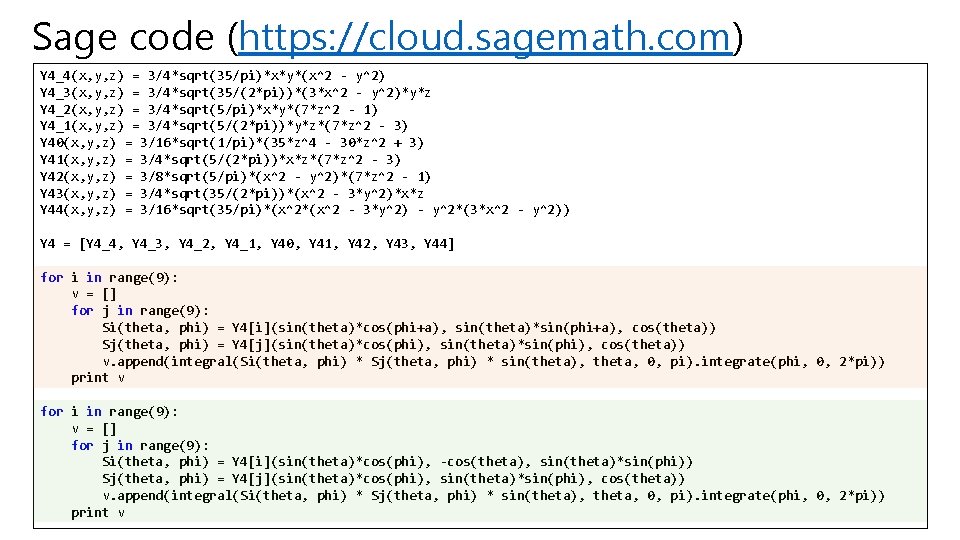 Sage code (https://cloud.sagemath.com)

Y4_4(x,y,z) = 3/4*sqrt(35/pi)*x*y*(x^2 - y^2)
Y4_3(x,y,z) = 3/4*sqrt(35/(2*pi))*(3*x^2 - y^2)*y*z
Y4_2(x,y,z) = 3/4*sqrt(5/pi)*x*y*(7*z^2 - 1)
Y4_1(x,y,z) = 3/4*sqrt(5/(2*pi))*y*z*(7*z^2 - 3)
Y40(x,y,z) = 3/16*sqrt(1/pi)*(35*z^4 - 30*z^2 + 3)
Y41(x,y,z) = 3/4*sqrt(5/(2*pi))*x*z*(7*z^2 - 3)
Y42(x,y,z) = 3/8*sqrt(5/pi)*(x^2 - y^2)*(7*z^2 - 1)
Y43(x,y,z) = 3/4*sqrt(35/(2*pi))*(x^2 - 3*y^2)*x*z
Y44(x,y,z) = 3/16*sqrt(35/pi)*(x^2*(x^2 - 3*y^2) - y^2*(3*x^2 - y^2))

Y4 = [Y4_4, Y4_3, Y4_2, Y4_1, Y40, Y41, Y42, Y43, Y44]

for i in range(9):
    v = []
    for j in range(9):
        Si(theta, phi) = Y4[i](sin(theta)*cos(phi+a), sin(theta)*sin(phi+a), cos(theta))
        Sj(theta, phi) = Y4[j](sin(theta)*cos(phi), sin(theta)*sin(phi), cos(theta))
        v.append(integral(Si(theta, phi) * Sj(theta, phi) * sin(theta), theta, 0, pi).integrate(phi, 0, 2*pi))
    print v

for i in range(9):
    v = []
    for j in range(9):
        Si(theta, phi) = Y4[i](sin(theta)*cos(phi), -cos(theta), sin(theta)*sin(phi))
        Sj(theta, phi) = Y4[j](sin(theta)*cos(phi), sin(theta)*sin(phi), cos(theta))
        v.append(integral(Si(theta, phi) * Sj(theta, phi) * sin(theta), theta, 0, pi).integrate(phi, 0, 2*pi))
    print v